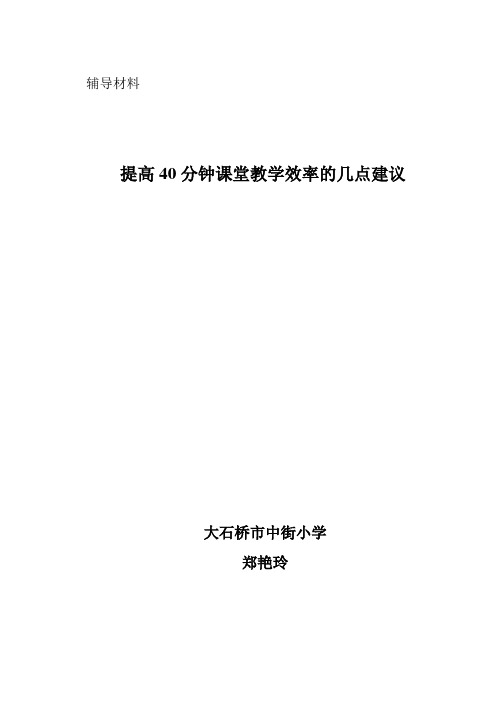 辅导材料

提高 40 分钟课堂教学效率的几点建议

大石桥市中街小学

郑艳玲